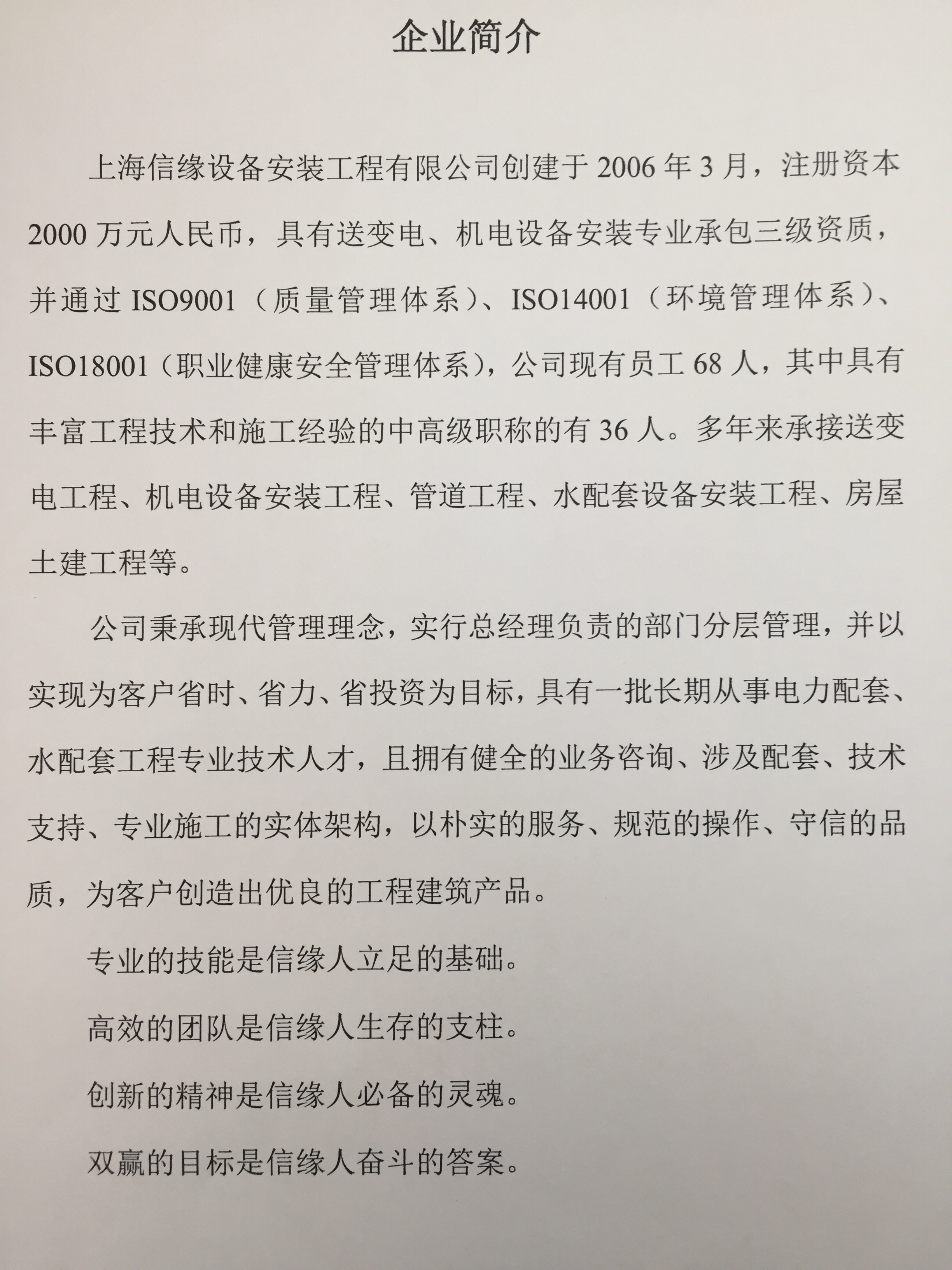 企业简介

上海信缘设备安装工程有限公司创建于 2006 年 3 月，注册资本 2000 万元人民币，具有送变电、机电设备安装专业承包三级资质，并通过 ISO9001（质量管理体系）、ISO14001（环境管理体系）、ISO18001（职业健康安全管理体系），公司现有员工 68 人，其中具有丰富工程技术和施工经验的中高级职称的有 36 人。多年来承接送变电工程、机电设备安装工程、管道工程、水配套设备安装工程、房屋土建工程等。

公司秉承现代管理理念，实行总经理负责的部门分层管理，并以实现为客户省时、省力、省投资为目标，具有一批长期从事电力配套、水配套工程专业技术人才，且拥有健全的业务咨询、涉及配套、技术支持、专业施工的实体架构，以朴实的服务、规范的操作、守信的品质，为客户创造出优良的工程建筑产品。

专业的技能是信缘人立足的基础。

高效的团队是信缘人生存的支柱。

创新的精神是信缘人必备的灵魂。

双赢的目标是信缘人奋斗的答案。